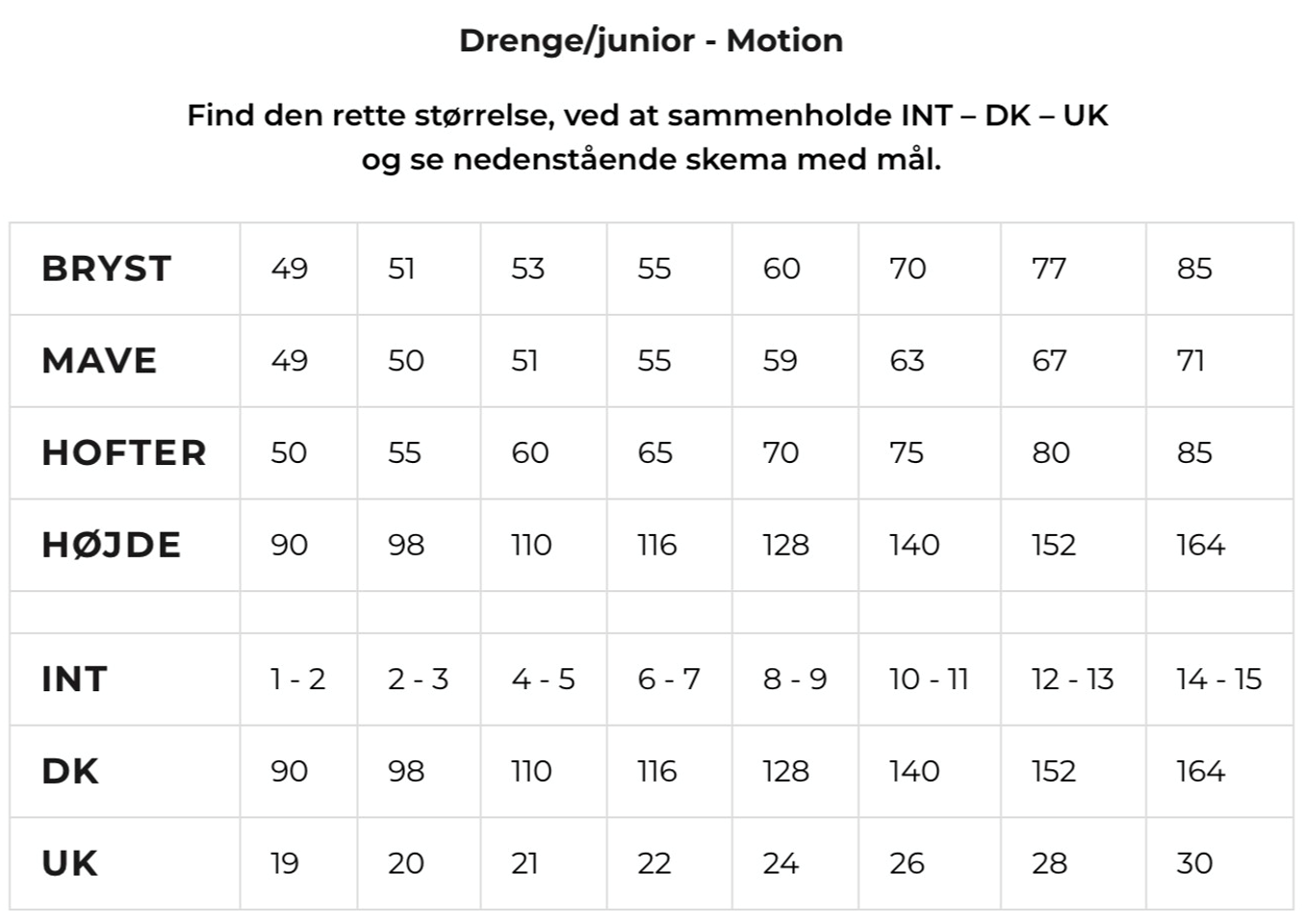 Drenge/junior - Motion

Find den rette størrelse, ved at sammenholde INT – DK – UK og se nedenstående skema med mål.

| BRYST | 49 | 51 | 53 | 55 | 60 | 70 | 77 | 85 |
|---|---|---|---|---|---|---|---|---|
| MAVE | 49 | 50 | 51 | 55 | 59 | 63 | 67 | 71 |
| HOFTER | 50 | 55 | 60 | 65 | 70 | 75 | 80 | 85 |
| HØJDE | 90 | 98 | 110 | 116 | 128 | 140 | 152 | 164 |
| | | | | | | | | |
| INT | 1 - 2 | 2 - 3 | 4 - 5 | 6 - 7 | 8 - 9 | 10 - 11 | 12 - 13 | 14 - 15 |
| DK | 90 | 98 | 110 | 116 | 128 | 140 | 152 | 164 |
| UK | 19 | 20 | 21 | 22 | 24 | 26 | 28 | 30 |